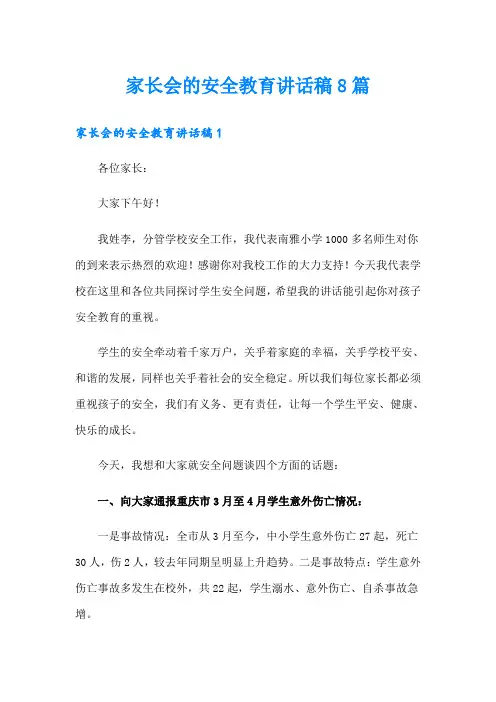 家长会的安全教育讲话稿8篇

家长会的安全教育讲话稿1

各位家长：

大家下午好！

我姓李，分管学校安全工作，我代表南雅小学1000多名师生对你的到来表示热烈的欢迎！感谢你对我校工作的大力支持！今天我代表学校在这里和各位共同探讨学生安全问题，希望我的讲话能引起你对孩子安全教育的重视。

学生的安全牵动着千家万户，关乎着家庭的幸福，关乎学校平安、和谐的发展，同样也关乎着社会的安全稳定。所以我们每位家长都必须重视孩子的安全，我们有义务、更有责任，让每一个学生平安、健康、快乐的成长。

今天，我想和大家就安全问题谈四个方面的话题：

一、向大家通报重庆市3月至4月学生意外伤亡情况：

一是事故情况：全市从3月至今，中小学生意外伤亡27起，死亡30人，伤2人，较去年同期呈明显上升趋势。二是事故特点：学生意外伤亡事故多发生在校外，共22起，学生溺水、意外伤亡、自杀事故急增。